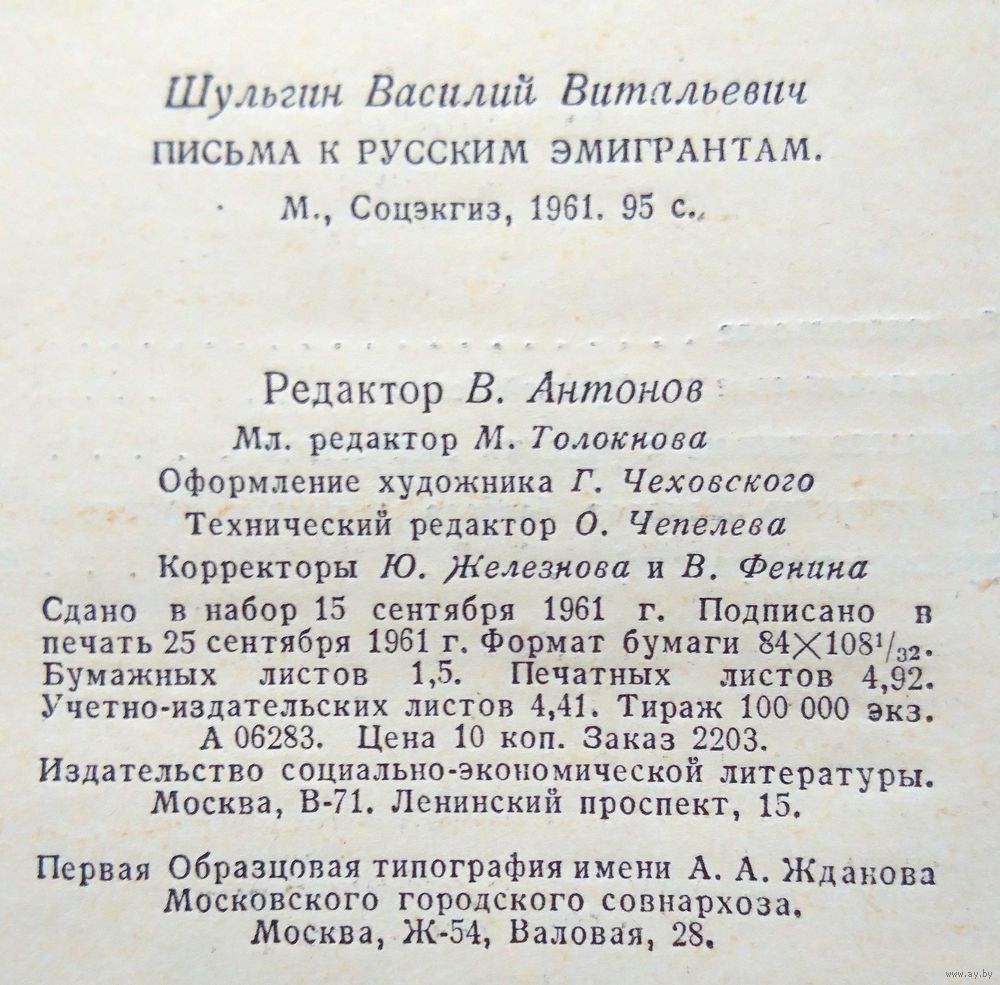 Шульгин Василий Витальевич
ПИСЬМА К РУССКИМ ЭМИГРАНТАМ.
М., Соцэкгиз, 1961. 95 с.

Редактор В. Антонов
Мл. редактор М. Толокнова
Оформление художника Г. Чеховского
Технический редактор О. Чепелева
Корректоры Ю. Железнова и В. Фенина

Сдано в набор 15 сентября 1961 г. Подписано в печать 25 сентября 1961 г. Формат бумаги $84\times108^{1}/_{32}$. Бумажных листов 1,5. Печатных листов 4,92. Учетно-издательских листов 4,41. Тираж 100 000 экз. А 06283. Цена 10 коп. Заказ 2203.
Издательство социально-экономической литературы. Москва, В-71. Ленинский проспект, 15.

Первая Образцовая типография имени А. А. Жданова Московского городского совнархоза. Москва, Ж-54, Валовая, 28.

www.ay.by